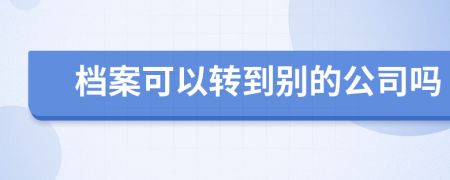 档案可以转到别的公司吗